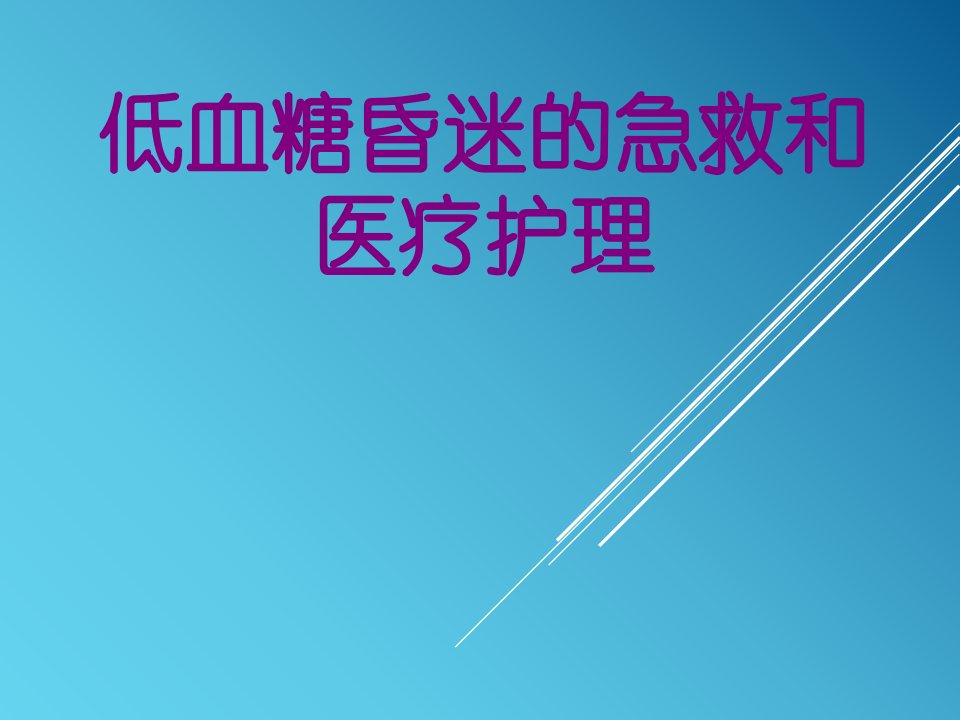 低血糖昏迷的急救和医疗护理